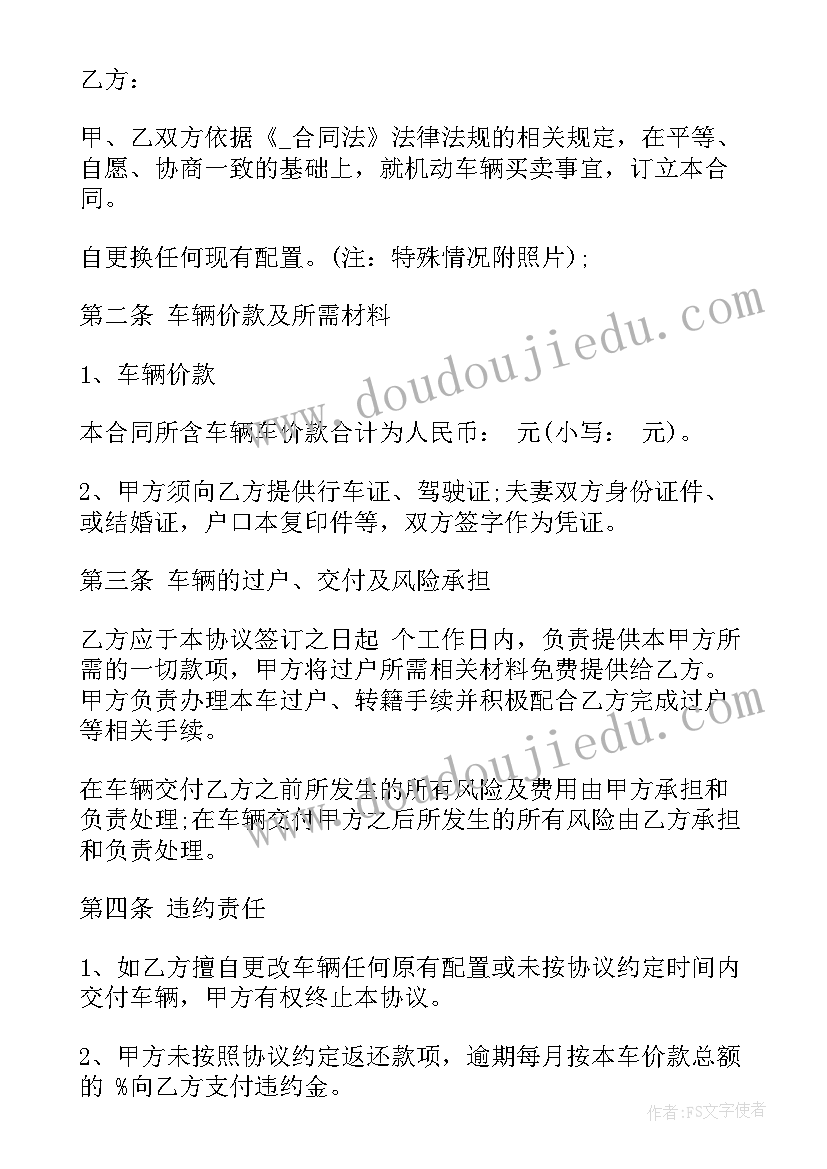 乙方：

甲、乙双方依据《_合同法》法律法规的相关规定，在平等、自愿、协商一致的基础上，就机动车辆买卖事宜，订立本合同。

自更换任何现有配置。(注：特殊情况附照片);

第二条 车辆价款及所需材料

1、车辆价款

本合同所含车辆车价款合计为人民币： 元(小写： 元)。

2、甲方须向乙方提供行车证、驾驶证;夫妻双方身份证件、或结婚证，户口本复印件等，双方签字作为凭证。

第三条 车辆的过户、交付及风险承担

乙方应于本协议签订之日起 个工作日内，负责提供本甲方所需的一切款项，甲方将过户所需相关材料免费提供给乙方。甲方负责办理本车过户、转籍手续并积极配合乙方完成过户等相关手续。

在车辆交付乙方之前所发生的所有风险及费用由甲方承担和负责处理;在车辆交付甲方之后所发生的所有风险由乙方承担和负责处理。

第四条 违约责任

1、如乙方擅自更改车辆任何原有配置或未按协议约定时间内交付车辆，甲方有权终止本协议。

2、甲方未按照协议约定返还款项，逾期每月按本车价款总额的 %向乙方支付违约金。

www.doudoujiedu.com

www.doudoujiedu.com

作者：FS文字使者